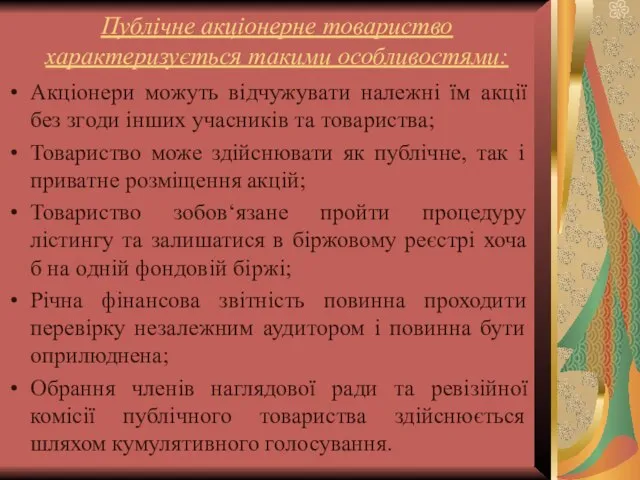 Публічне акціонерне товариство характеризується такими особливостями:

• Акціонери можуть відчужувати належні їм акції без згоди інших учасників та товариства;

• Товариство може здійснювати як публічне, так і приватне розміщення акцій;

• Товариство зобов‘язане пройти процедуру лістингу та залишатися в біржовому реєстрі хоча б на одній фондовій біржі;

• Річна фінансова звітність повинна проходити перевірку незалежним аудитором і повинна бути оприлюднена;

• Обрання членів наглядової ради та ревізійної комісії публічного товариства здійснюється шляхом кумулятивного голосування.